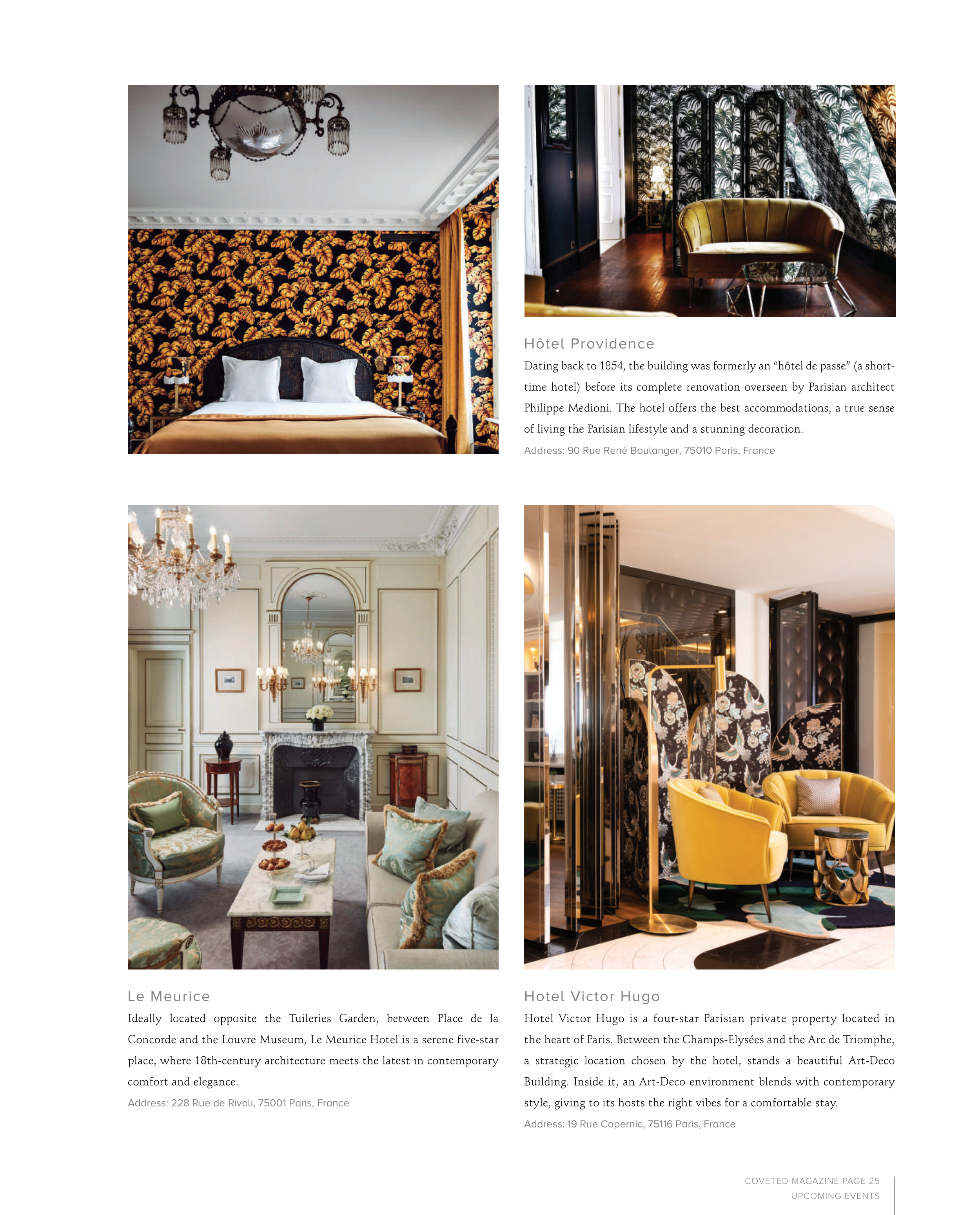 Hôtel Providence

Dating back to 1854, the building was formerly an “hôtel de passe” (a short-time hotel) before its complete renovation overseen by Parisian architect Philippe Medioni. The hotel offers the best accommodations, a true sense of living the Parisian lifestyle and a stunning decoration.

Address: 90 Rue René Boulanger, 75010 Paris, France

Le Meurice

Ideally located opposite the Tuileries Garden, between Place de la Concorde and the Louvre Museum, Le Meurice Hotel is a serene five-star place, where 18th-century architecture meets the latest in contemporary comfort and elegance.

Address: 228 Rue de Rivoli, 75001 Paris, France

Hotel Victor Hugo

Hotel Victor Hugo is a four-star Parisian private property located in the heart of Paris. Between the Champs-Elysées and the Arc de Triomphe, a strategic location chosen by the hotel, stands a beautiful Art-Deco Building. Inside it, an Art-Deco environment blends with contemporary style, giving to its hosts the right vibes for a comfortable stay.

Address: 19 Rue Copernic, 75116 Paris, France

COVETED MAGAZINE PAGE 25
UPCOMING EVENTS